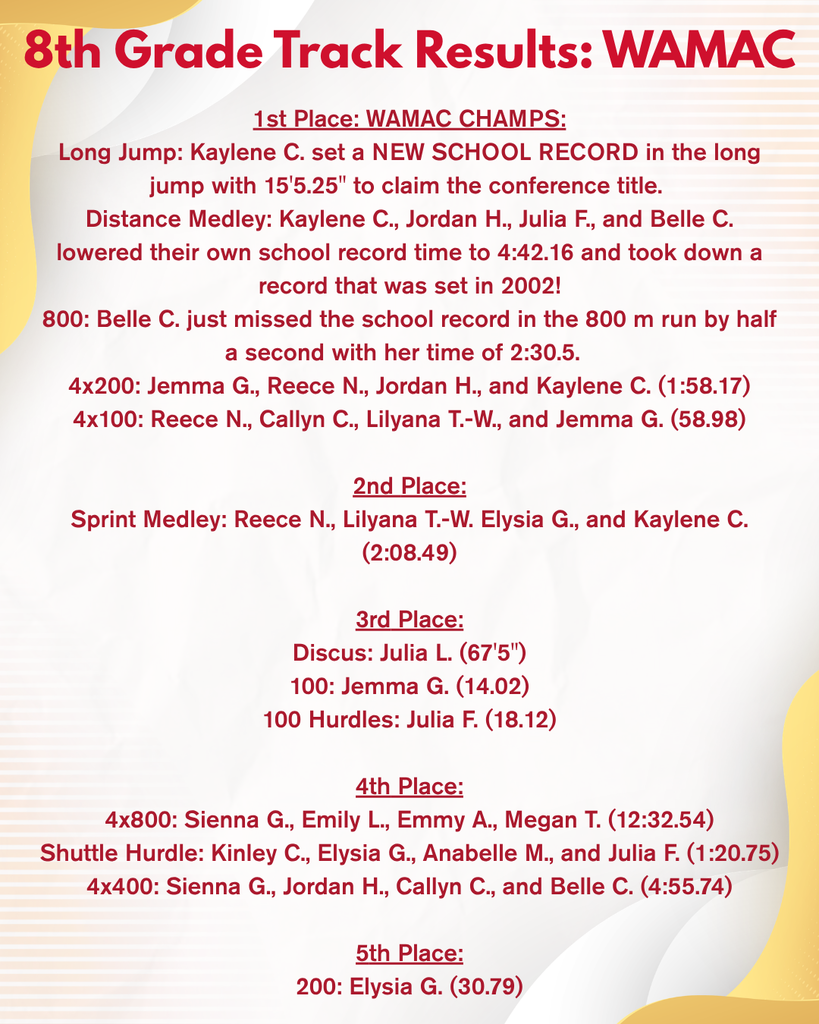 8th Grade Track Results: WAMAC

1st Place: WAMAC CHAMPS:
Long Jump: Kaylene C. set a NEW SCHOOL RECORD in the long jump with 15'5.25" to claim the conference title.
Distance Medley: Kaylene C., Jordan H., Julia F., and Belle C. lowered their own school record time to 4:42.16 and took down a record that was set in 2002!
800: Belle C. just missed the school record in the 800 m run by half a second with her time of 2:30.5.
4x200: Jemma G., Reece N., Jordan H., and Kaylene C. (1:58.17)
4x100: Reece N., Callyn C., Lilyana T.-W., and Jemma G. (58.98)

2nd Place:
Sprint Medley: Reece N., Lilyana T.-W. Elysia G., and Kaylene C. (2:08.49)

3rd Place:
Discus: Julia L. (67'5")
100: Jemma G. (14.02)
100 Hurdles: Julia F. (18.12)

4th Place:
4x800: Sienna G., Emily L., Emmy A., Megan T. (12:32.54)
Shuttle Hurdle: Kinley C., Elysia G., Anabelle M., and Julia F. (1:20.75)
4x400: Sienna G., Jordan H., Callyn C., and Belle C. (4:55.74)

5th Place:
200: Elysia G. (30.79)